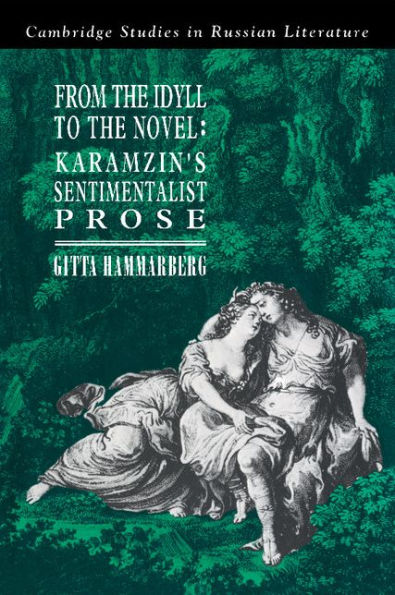 Cambridge Studies in Russian Literature

FROM THE IDYLL TO THE NOVEL: KARAMZIN'S SENTIMENTALIST PROSE

GITTA HAMMARBERG